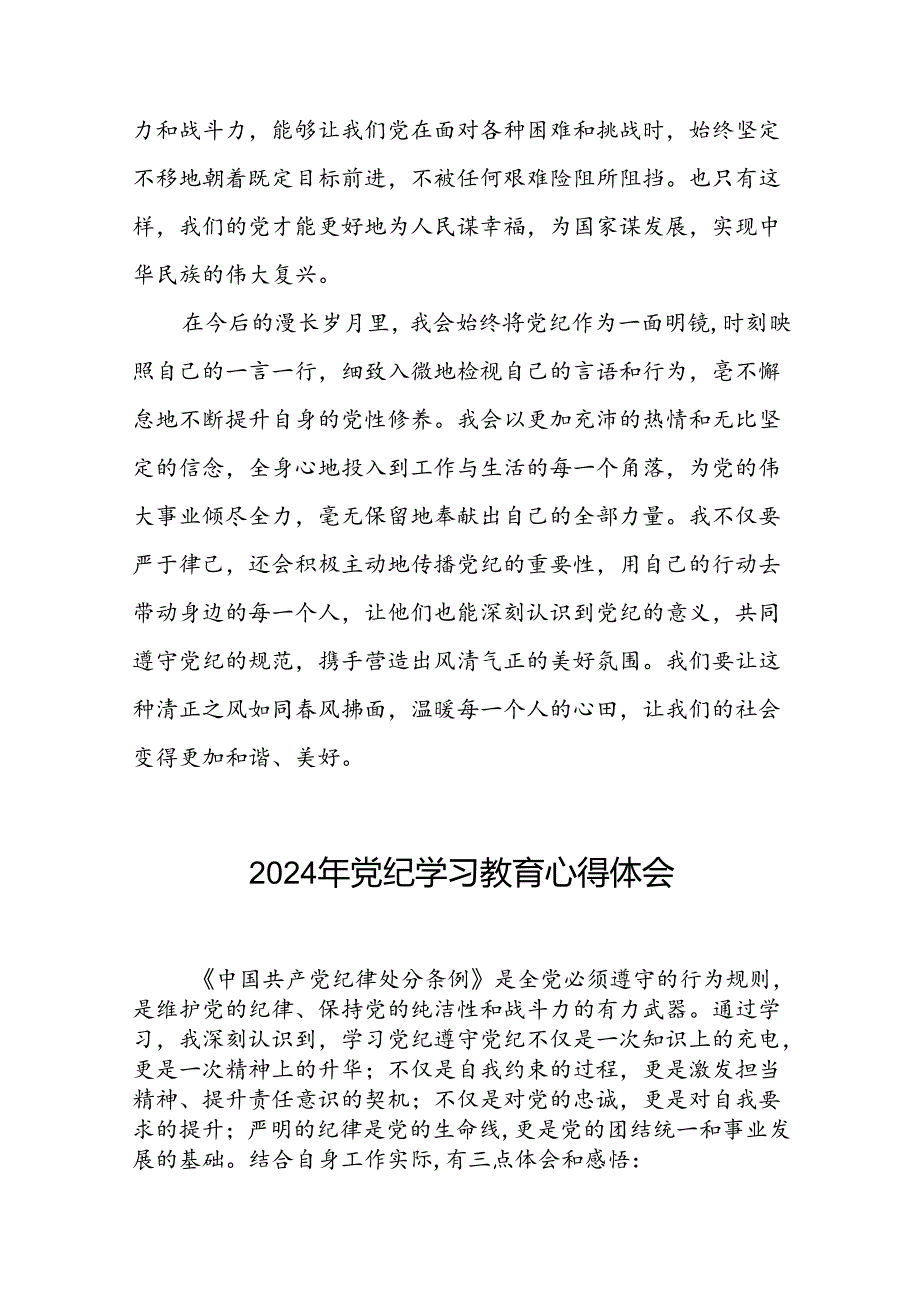 力和战斗力，能够让我们党在面对各种困难和挑战时，始终坚定不移地朝着既定目标前进，不被任何艰难险阻所阻挡。也只有这样，我们的党才能更好地为人民谋幸福，为国家谋发展，实现中华民族的伟大复兴。

在今后的漫长岁月里，我会始终将党纪作为一面明镜，时刻映照自己的一言一行，细致入微地检视自己的言语和行为，毫不懈怠地不断提升自身的党性修养。我会以更加充沛的热情和无比坚定的信念，全身心地投入到工作与生活的每一个角落，为党的伟大事业倾尽全力，毫无保留地奉献出自己的全部力量。我不仅要严于律己，还会积极主动地传播党纪的重要性，用自己的行动去带动身边的每一个人，让他们也能深刻认识到党纪的意义，共同遵守党纪的规范，携手营造出风清气正的美好氛围。我们要让这种清正之风如同春风拂面，温暖每一个人的心田，让我们的社会变得更加和谐、美好。

2024年党纪学习教育心得体会

《中国共产党纪律处分条例》是全党必须遵守的行为规则，是维护党的纪律、保持党的纯洁性和战斗力的有力武器。通过学习，我深刻认识到，学习党纪遵守党纪不仅是一次知识上的充电，更是一次精神上的升华；不仅是自我约束的过程，更是激发担当精神、提升责任意识的契机；不仅是对党的忠诚，更是对自我要求的提升；严明的纪律是党的生命线，更是党的团结统一和事业发展的基础。结合自身工作实际，有三点体会和感悟：